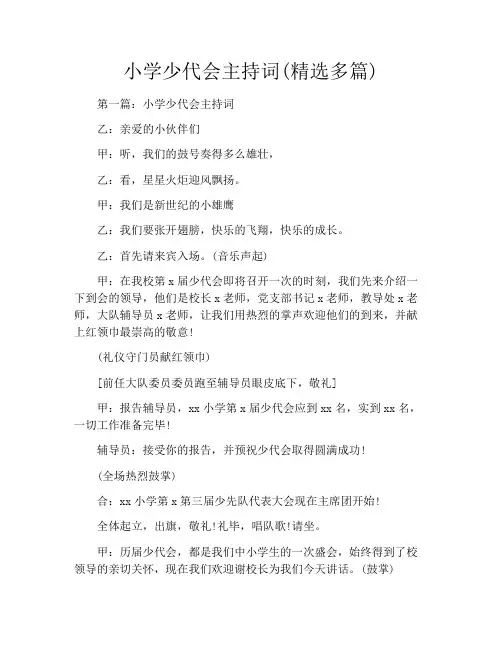 小学少代会主持词(精选多篇)

第一篇：小学少代会主持词

乙：亲爱的小伙伴们

甲：听，我们的鼓号奏得多么雄壮，

乙：看，星星火炬迎风飘扬。

甲：我们是新世纪的小雄鹰

乙：我们要张开翅膀，快乐的飞翔，快乐的成长。

乙：首先请来宾入场。(音乐声起)

甲：在我校第 x 届少代会即将召开一次的时刻，我们先来介绍一下到会的领导，他们是校长 x 老师，党支部书记 x 老师，教导处 x 老师，大队辅导员 x 老师，让我们用热烈的掌声欢迎他们的到来，并献上红领巾最崇高的敬意！

(礼仪守门员献红领巾)

[前任大队委员委员跑至辅导员眼皮底下，敬礼]

甲：报告辅导员，xx 小学第 x 届少代会应到 xx 名，实到 xx 名，一切工作准备完毕！

辅导员：接受你的报告，并预祝少代会取得圆满成功！

(全场热烈鼓掌)

合：xx 小学第 x 第三届少先队代表大会现在主席团开始！

全体起立，出旗，敬礼!礼毕，唱队歌!请坐。

甲：历届少代会，都是我们中小学生的一次盛会，始终得到了校领导的亲切关怀，现在我们欢迎谢校长为我们今天讲话。(鼓掌)